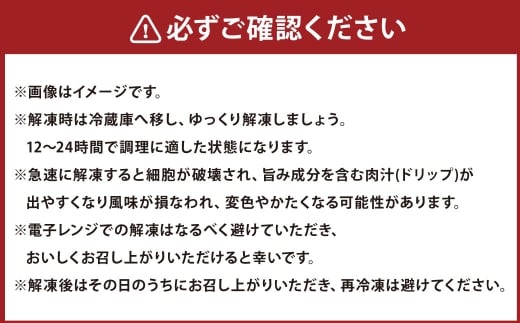 必ずご確認ください

※画像はイメージです。

※解凍時は冷蔵庫へ移し、ゆっくり解凍しましょう。
12～24時間で調理に適した状態になります。

※急速に解凍すると細胞が破壊され、旨み成分を含む肉汁(ドリップ)が出やすくなり風味が損なわれ、変色やかたくなる可能性があります。

※電子レンジでの解凍はなるべく避けていただき、おいしくお召し上がりいただけると幸いです。

※解凍後はその日のうちにお召し上がりいただき、再冷凍は避けてください。